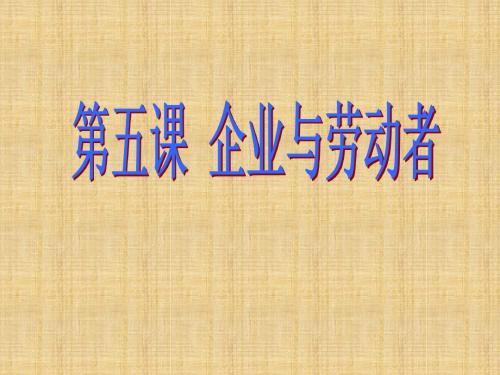 第五课 企业与劳动者